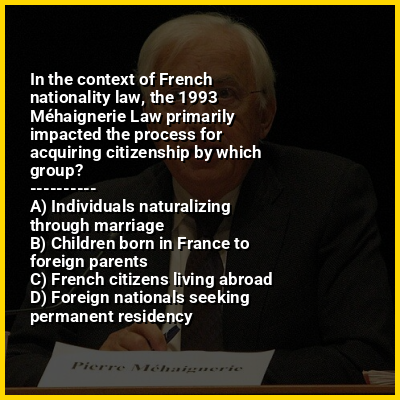 In the context of French nationality law, the 1993 Méhaignerie Law primarily impacted the process for acquiring citizenship by which group?
----------
A) Individuals naturalizing through marriage
B) Children born in France to foreign parents
C) French citizens living abroad
D) Foreign nationals seeking permanent residency

Pierre Méhaignerie